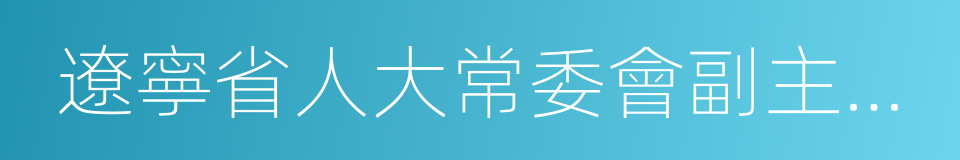 遼寧省人大常委會副主…